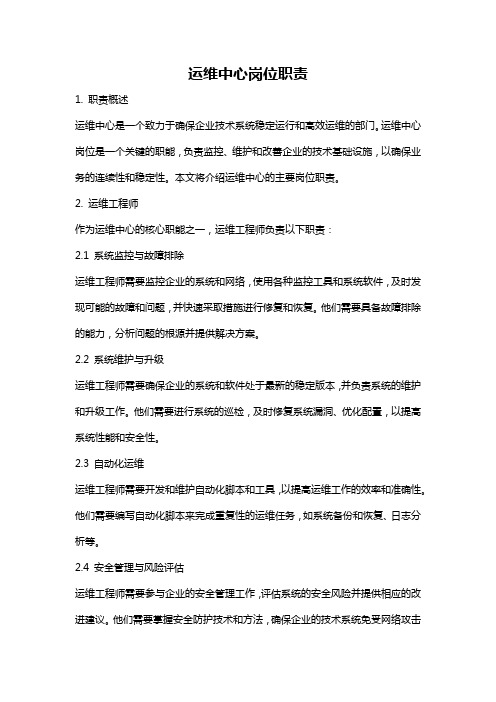 运维中心岗位职责

1. 职责概述

运维中心是一个致力于确保企业技术系统稳定运行和高效运维的部门。运维中心岗位是一个关键的职能，负责监控、维护和改善企业的技术基础设施，以确保业务的连续性和稳定性。本文将介绍运维中心的主要岗位职责。

2. 运维工程师

作为运维中心的核心职能之一，运维工程师负责以下职责：

2.1 系统监控与故障排除

运维工程师需要监控企业的系统和网络，使用各种监控工具和系统软件，及时发现可能的故障和问题，并快速采取措施进行修复和恢复。他们需要具备故障排除的能力，分析问题的根源并提供解决方案。

2.2 系统维护与升级

运维工程师需要确保企业的系统和软件处于最新的稳定版本，并负责系统的维护和升级工作。他们需要进行系统的巡检，及时修复系统漏洞、优化配置，以提高系统性能和安全性。

2.3 自动化运维

运维工程师需要开发和维护自动化脚本和工具，以提高运维工作的效率和准确性。他们需要编写自动化脚本来完成重复性的运维任务，如系统备份和恢复、日志分析等。

2.4 安全管理与风险评估

运维工程师需要参与企业的安全管理工作，评估系统的安全风险并提供相应的改进建议。他们需要掌握安全防护技术和方法，确保企业的技术系统免受网络攻击